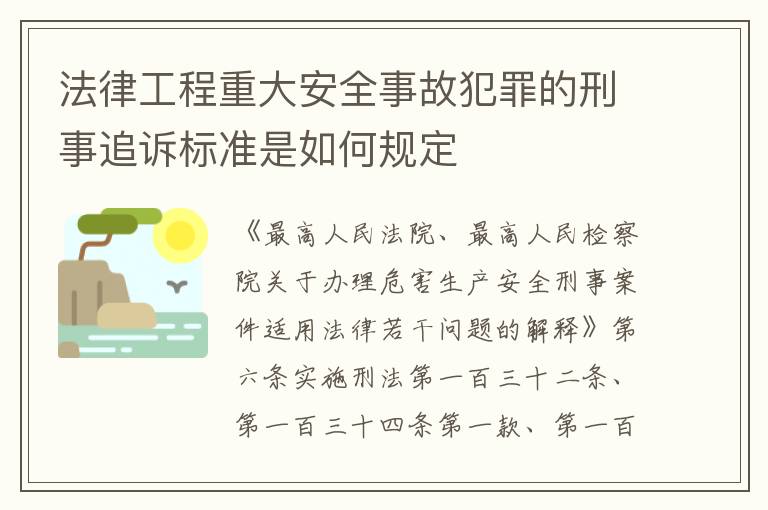 法律工程重大安全事故犯罪的刑事追诉标准是如何规定

《最高人民法院、最高人民检察院关于办理危害生产安全刑事案件适用法律若干问题的解释》第六条实施刑法第一百三十二条、第一百三十四条第一款、第一百